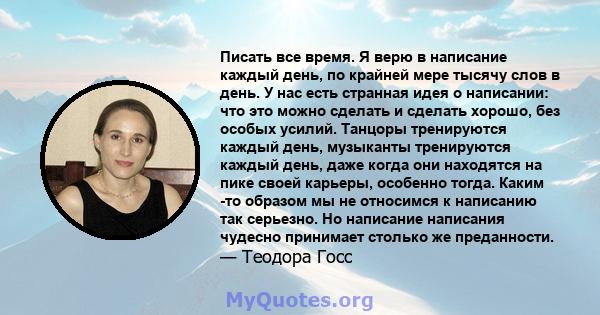 Писать все время. Я верю в написание каждый день, по крайней мере тысячу слов в день. У нас есть странная идея о написании: что это можно сделать и сделать хорошо, без особых усилий. Танцоры тренируются каждый день, музыканты тренируются каждый день, даже когда они находятся на пике своей карьеры, особенно тогда. Каким -то образом мы не относимся к написанию так серьезно. Но написание написания чудесно принимает столько же преданности.
— Теодора Госс

MyQuotes.org